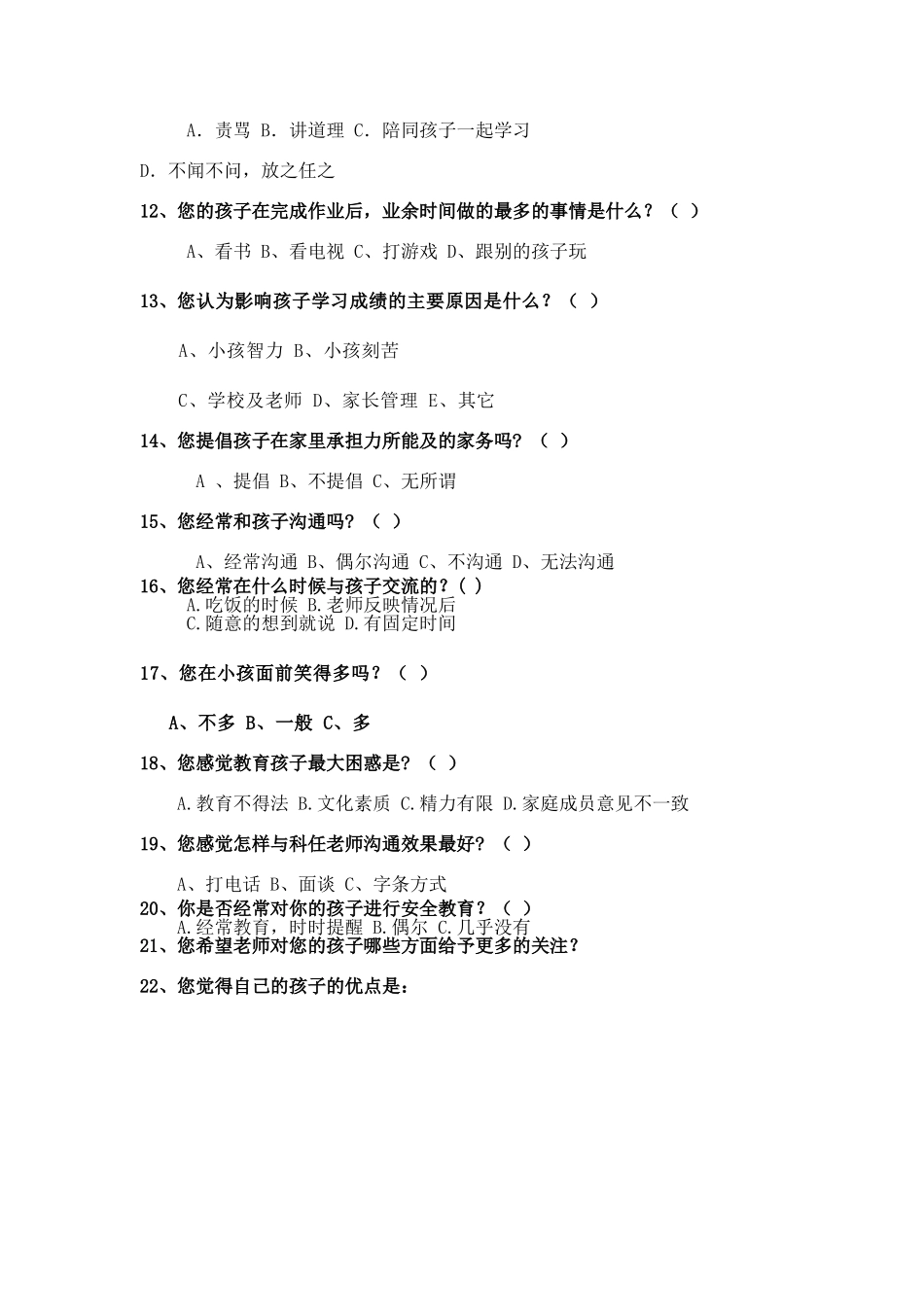 A. 责骂 B. 讲道理 C. 陪同孩子一起学习

D. 不闻不问，放之任之

12、您的孩子在完成作业后，业余时间做的最多的事情是什么？（ ）

A、看书 B、看电视 C、打游戏 D、跟别的孩子玩

13、您认为影响孩子学习成绩的主要原因是什么？（ ）

A、小孩智力 B、小孩刻苦

C、学校及老师 D、家长管理 E、其它

14、您提倡孩子在家里承担力所能及的家务吗？（ ）

A 、提倡 B、不提倡 C、无所谓

15、您经常和孩子沟通吗？（ ）

A、经常沟通 B、偶尔沟通 C、不沟通 D、无法沟通

16、您经常在什么时候与孩子交流的？( )
A.吃饭的时候 B.老师反映情况后
C.随意的想到就说 D.有固定时间

17、您在小孩面前笑得多吗？（ ）

A、不多 B、一般 C、多

18、您感觉教育孩子最大困惑是？（ ）

A.教育不得法 B.文化素质 C.精力有限 D.家庭成员意见不一致

19、您感觉怎样与科任老师沟通效果最好？（ ）

A、打电话 B、面谈 C、字条方式

20、你是否经常对你的孩子进行安全教育？（ ）
A.经常教育，时时提醒 B.偶尔 C.几乎没有

21、您希望老师对您的孩子哪些方面给予更多的关注？

22、您觉得自己的孩子的优点是：